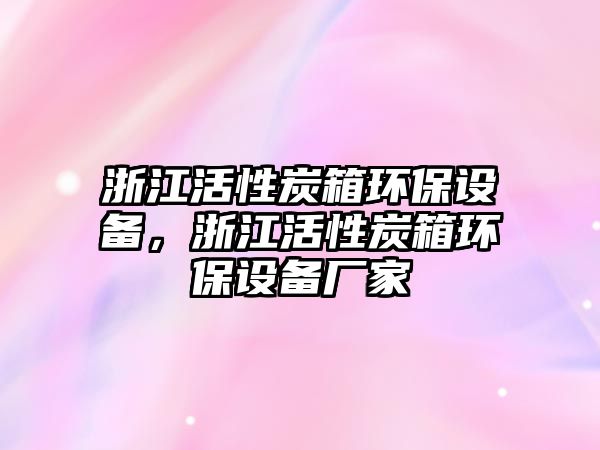 浙江活性炭箱环保设备，浙江活性炭箱环保设备厂家